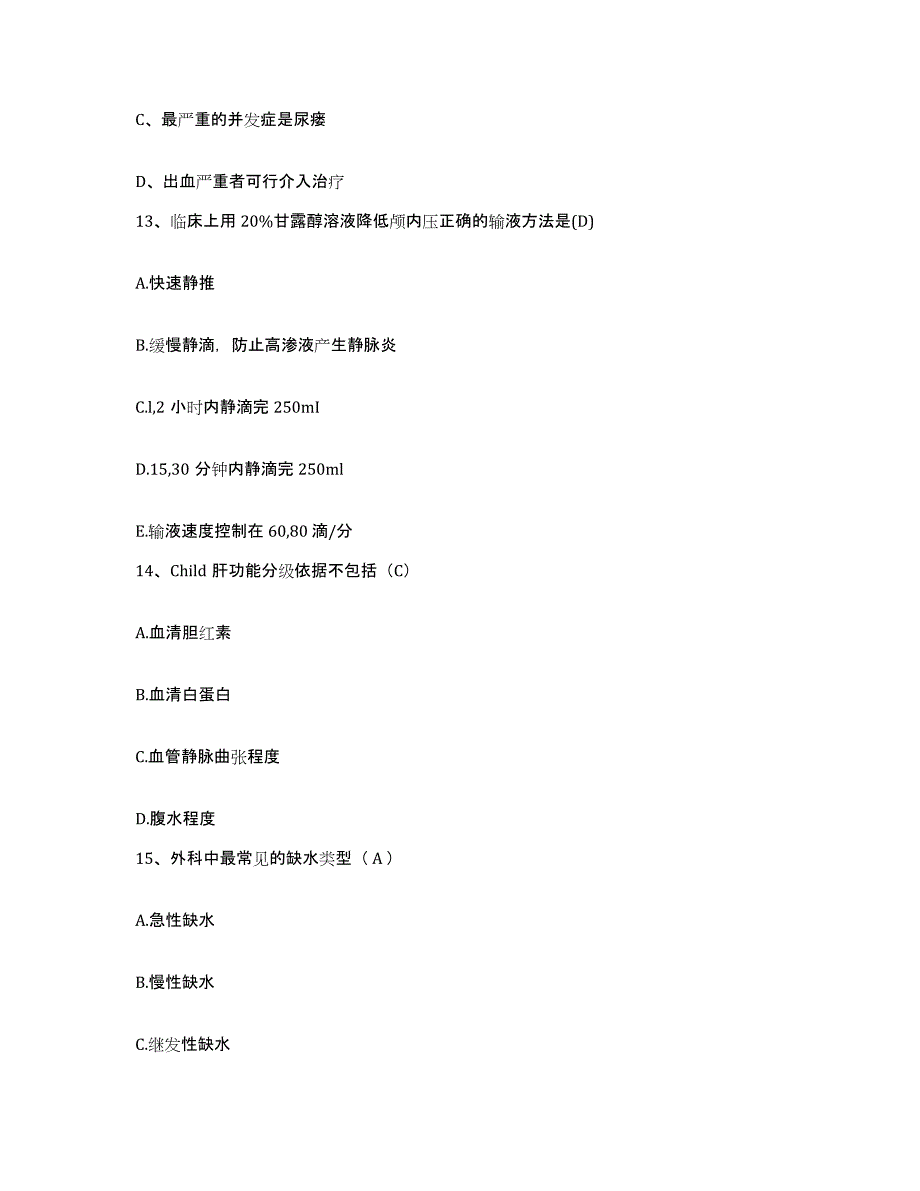 C、最严重的并发症是尿瘘

D、出血严重者可行介入治疗

13、临床上用 20%甘露醇溶液降低颅内压正确的输液方法是(D)

A.快速静推

B.缓慢静滴，防止高渗液产生静脉炎

C.l,2 小时内静滴完 250mI

D.15,30 分钟内静滴完 250ml

E.输液速度控制在 60,80 滴/分

14、Child 肝功能分级依据不包括（C）

A.血清胆红素

B.血清白蛋白

C.血管静脉曲张程度

D.腹水程度

15、外科中最常见的缺水类型（ A ）

A.急性缺水

B.慢性缺水

C.继发性缺水